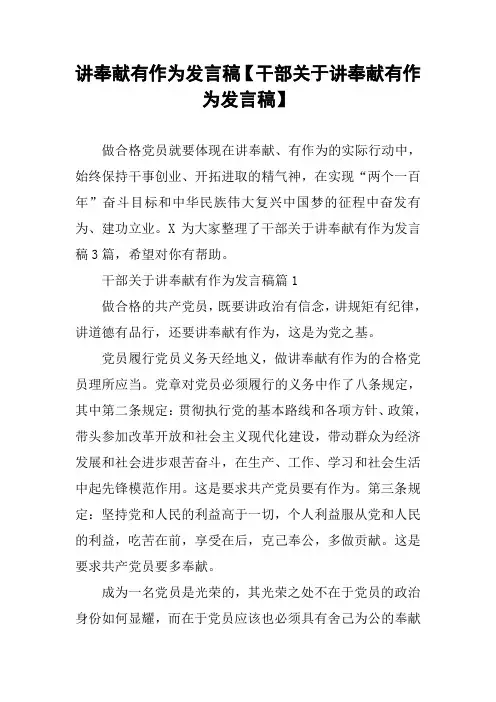 讲奉献有作为发言稿【干部关于讲奉献有作为发言稿】

做合格党员就要体现在讲奉献、有作为的实际行动中，始终保持干事创业、开拓进取的精气神，在实现“两个一百年”奋斗目标和中华民族伟大复兴中国梦的征程中奋发有为、建功立业。X 为大家整理了干部关于讲奉献有作为发言稿3篇，希望对你有帮助。

干部关于讲奉献有作为发言稿篇1

做合格的共产党员，既要讲政治有信念，讲规矩有纪律，讲道德有品行，还要讲奉献有作为，这是为党之基。

党员履行党员义务天经地义，做讲奉献有作为的合格党员理所应当。党章对党员必须履行的义务中作了八条规定，其中第二条规定：贯彻执行党的基本路线和各项方针、政策，带头参加改革开放和社会主义现代化建设，带动群众为经济发展和社会进步艰苦奋斗，在生产、工作、学习和社会生活中起先锋模范作用。这是要求共产党员要有作为。第三条规定：坚持党和人民的利益高于一切，个人利益服从党和人民的利益，吃苦在前，享受在后，克己奉公，多做贡献。这是要求共产党员要多奉献。

成为一名党员是光荣的，其光荣之处不在于党员的政治身份如何显耀，而在于党员应该也必须具有舍己为公的奉献